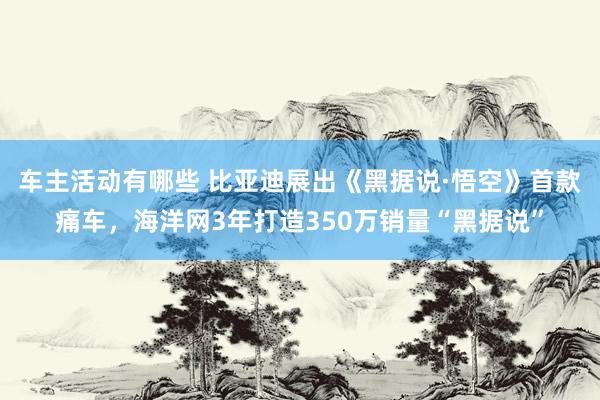 车主活动有哪些 比亚迪展出《黑据说·悟空》首款痛车，海洋网3年打造350万销量“黑据说”